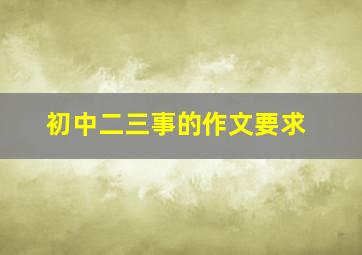 初中二三事的作文要求